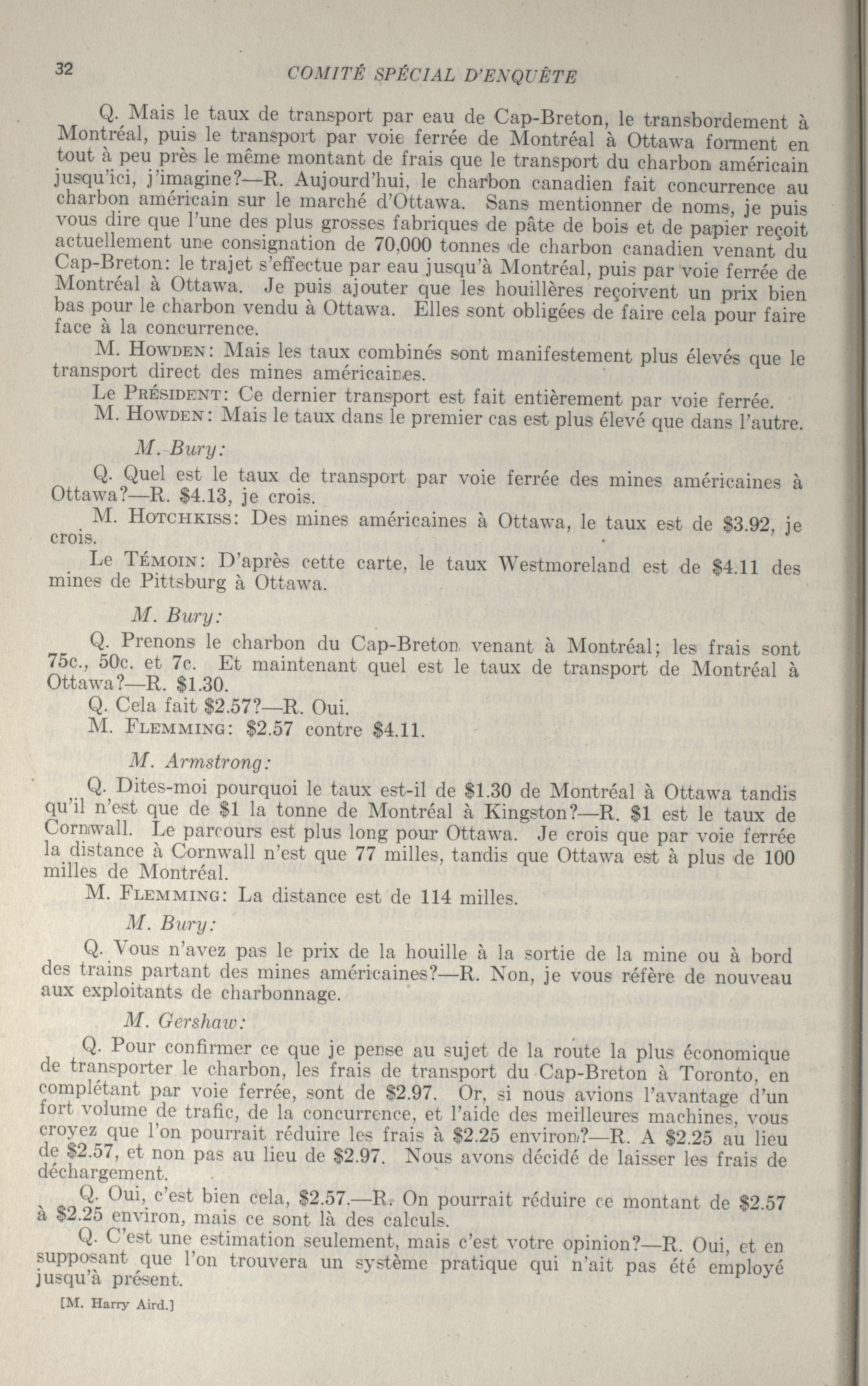 32 COMITÉ SPÉCIAL D'ENQUÊTE

Q. Mais le taux de transport par eau de Cap-Breton, le transbordement à Montréal, puis le transport par voie ferrée de Montréal à Ottawa forment en tout à peu près le même montant de frais que le transport du charbon américain jusqu'ici, j'imagine?—R. Aujourd'hui, le charbon canadien fait concurrence au charbon américain sur le marché d'Ottawa. Sans mentionner de noms, je puis vous dire que l'une des plus grosses fabriques de pâte de bois et de papier reçoit actuellement une consignation de 70,000 tonnes de charbon canadien venant du Cap-Breton: le trajet s'effectue par eau jusqu'à Montréal, puis par voie ferrée de Montréal à Ottawa. Je puis ajouter que les houillères reçoivent un prix bien bas pour le charbon vendu à Ottawa. Elles sont obligées de faire cela pour faire face à la concurrence.

M. HOWDEN: Mais les taux combinés sont manifestement plus élevés que le transport direct des mines américaines.

Le PRÉSIDENT: Ce dernier transport est fait entièrement par voie ferrée.

M. HOWDEN: Mais le taux dans le premier cas est plus élevé que dans l'autre.

M. Bury:

Q. Quel est le taux de transport par voie ferrée des mines américaines à Ottawa?—R. $4.13, je crois.

M. HOTCHKISS: Des mines américaines à Ottawa, le taux est de $3.92, je crois.

Le TÉMOIN: D'après cette carte, le taux Westmoreland est de $4.11 des mines de Pittsburg à Ottawa.

M. Bury:

Q. Prenons le charbon du Cap-Breton venant à Montréal; les frais sont 75c., 50c. et 7c. Et maintenant quel est le taux de transport de Montréal à Ottawa?—R. $1.30.

Q. Cela fait $2.57?—R. Oui.

M. FLEMMING: $2.57 contre $4.11.

M. Armstrong:

Q. Dites-moi pourquoi le taux est-il de $1.30 de Montréal à Ottawa tandis qu'il n'est que de $1 la tonne de Montréal à Kingston?—R. $1 est le taux de Cornwall. Le parcours est plus long pour Ottawa. Je crois que par voie ferrée la distance à Cornwall n'est que 77 milles, tandis que Ottawa est à plus de 100 milles de Montréal.

M. FLEMMING: La distance est de 114 milles.

M. Bury:

Q. Vous n'avez pas le prix de la houille à la sortie de la mine ou à bord des trains partant des mines américaines?—R. Non, je vous réfère de nouveau aux exploitants de charbonnage.

M. Gershaw:

Q. Pour confirmer ce que je pense au sujet de la route la plus économique de transporter le charbon, les frais de transport du Cap-Breton à Toronto, en complétant par voie ferrée, sont de $2.97. Or, si nous avions l'avantage d'un fort volume de trafic, de la concurrence, et l'aide des meilleures machines, vous croyez que l'on pourrait réduire les frais à $2.25 environ?—R. A $2.25 au lieu de $2.57, et non pas au lieu de $2.97. Nous avons décidé de laisser les frais de déchargement.

Q. Oui, c'est bien cela, $2.57.—R. On pourrait réduire ce montant de $2.57 à $2.25 environ, mais ce sont là des calculs.

Q. C'est une estimation seulement, mais c'est votre opinion?—R. Oui, et en supposant que l'on trouvera un système pratique qui n'ait pas été employé jusqu'à présent.

[M. Harry Aird.]